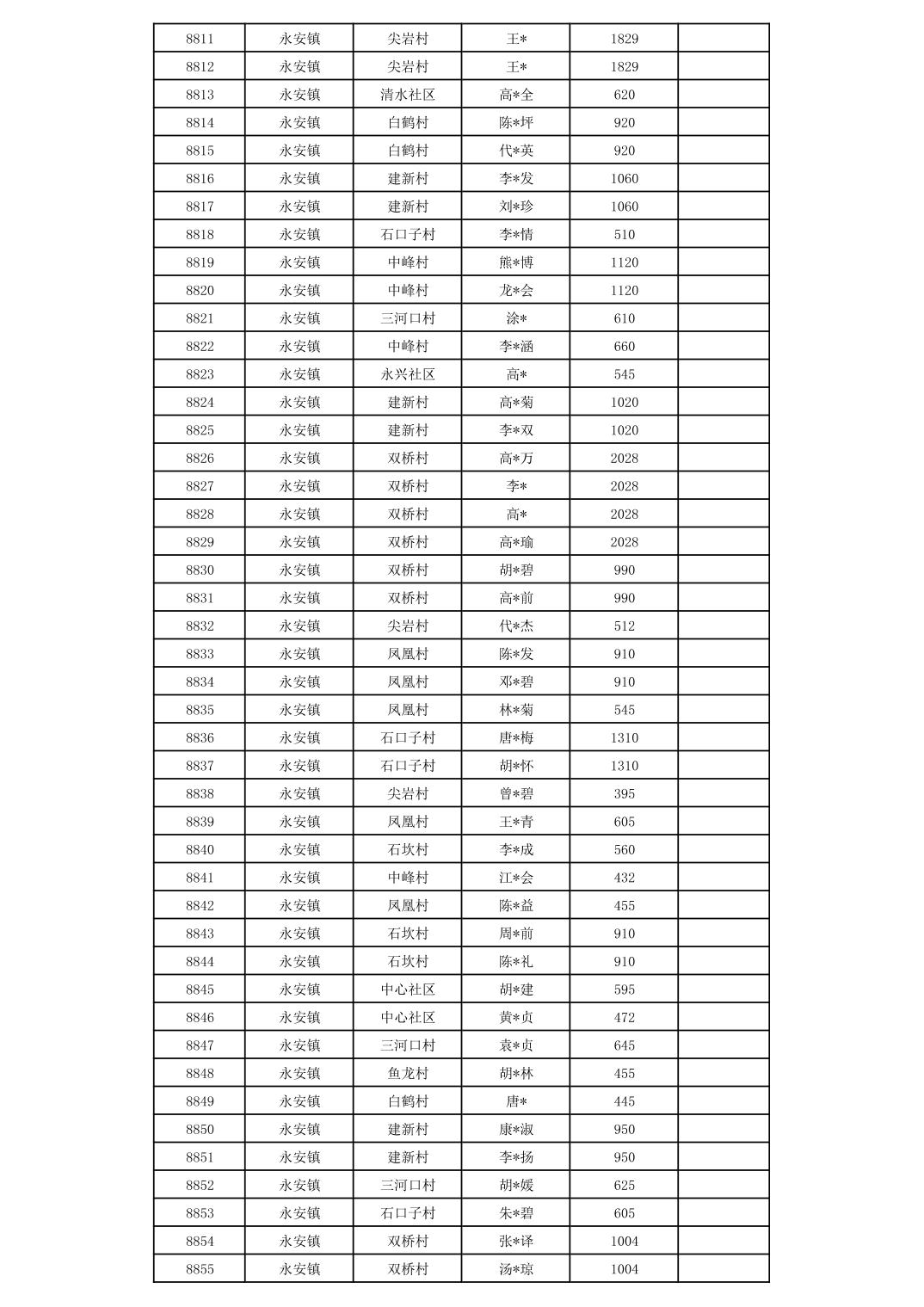 | 8811 | 永安镇 | 尖岩村 | 王* | 1829 | |
|---|---|---|---|---|---|
| 8812 | 永安镇 | 尖岩村 | 王* | 1829 | |
| 8813 | 永安镇 | 清水社区 | 高*全 | 620 | |
| 8814 | 永安镇 | 白鹤村 | 陈*坪 | 920 | |
| 8815 | 永安镇 | 白鹤村 | 代*英 | 920 | |
| 8816 | 永安镇 | 建新村 | 李*发 | 1060 | |
| 8817 | 永安镇 | 建新村 | 刘*珍 | 1060 | |
| 8818 | 永安镇 | 石口子村 | 李*情 | 510 | |
| 8819 | 永安镇 | 中峰村 | 熊*博 | 1120 | |
| 8820 | 永安镇 | 中峰村 | 龙*会 | 1120 | |
| 8821 | 永安镇 | 三河口村 | 涂* | 610 | |
| 8822 | 永安镇 | 中峰村 | 李*涵 | 660 | |
| 8823 | 永安镇 | 永兴社区 | 高* | 545 | |
| 8824 | 永安镇 | 建新村 | 高*菊 | 1020 | |
| 8825 | 永安镇 | 建新村 | 李*双 | 1020 | |
| 8826 | 永安镇 | 双桥村 | 高*万 | 2028 | |
| 8827 | 永安镇 | 双桥村 | 李* | 2028 | |
| 8828 | 永安镇 | 双桥村 | 高* | 2028 | |
| 8829 | 永安镇 | 双桥村 | 高*瑜 | 2028 | |
| 8830 | 永安镇 | 双桥村 | 胡*碧 | 990 | |
| 8831 | 永安镇 | 双桥村 | 高*前 | 990 | |
| 8832 | 永安镇 | 尖岩村 | 代*杰 | 512 | |
| 8833 | 永安镇 | 凤凰村 | 陈*发 | 910 | |
| 8834 | 永安镇 | 凤凰村 | 邓*碧 | 910 | |
| 8835 | 永安镇 | 凤凰村 | 林*菊 | 545 | |
| 8836 | 永安镇 | 石口子村 | 唐*梅 | 1310 | |
| 8837 | 永安镇 | 石口子村 | 胡*怀 | 1310 | |
| 8838 | 永安镇 | 尖岩村 | 曾*碧 | 395 | |
| 8839 | 永安镇 | 凤凰村 | 王*青 | 605 | |
| 8840 | 永安镇 | 石坎村 | 李*成 | 560 | |
| 8841 | 永安镇 | 中峰村 | 江*会 | 432 | |
| 8842 | 永安镇 | 凤凰村 | 陈*益 | 455 | |
| 8843 | 永安镇 | 石坎村 | 周*前 | 910 | |
| 8844 | 永安镇 | 石坎村 | 陈*礼 | 910 | |
| 8845 | 永安镇 | 中心社区 | 胡*建 | 595 | |
| 8846 | 永安镇 | 中心社区 | 黄*贞 | 472 | |
| 8847 | 永安镇 | 三河口村 | 袁*贞 | 645 | |
| 8848 | 永安镇 | 鱼龙村 | 胡*林 | 455 | |
| 8849 | 永安镇 | 白鹤村 | 唐* | 445 | |
| 8850 | 永安镇 | 建新村 | 康*淑 | 950 | |
| 8851 | 永安镇 | 建新村 | 李*扬 | 950 | |
| 8852 | 永安镇 | 三河口村 | 胡*媛 | 625 | |
| 8853 | 永安镇 | 石口子村 | 朱*碧 | 605 | |
| 8854 | 永安镇 | 双桥村 | 张*译 | 1004 | |
| 8855 | 永安镇 | 双桥村 | 汤*琼 | 1004 | |